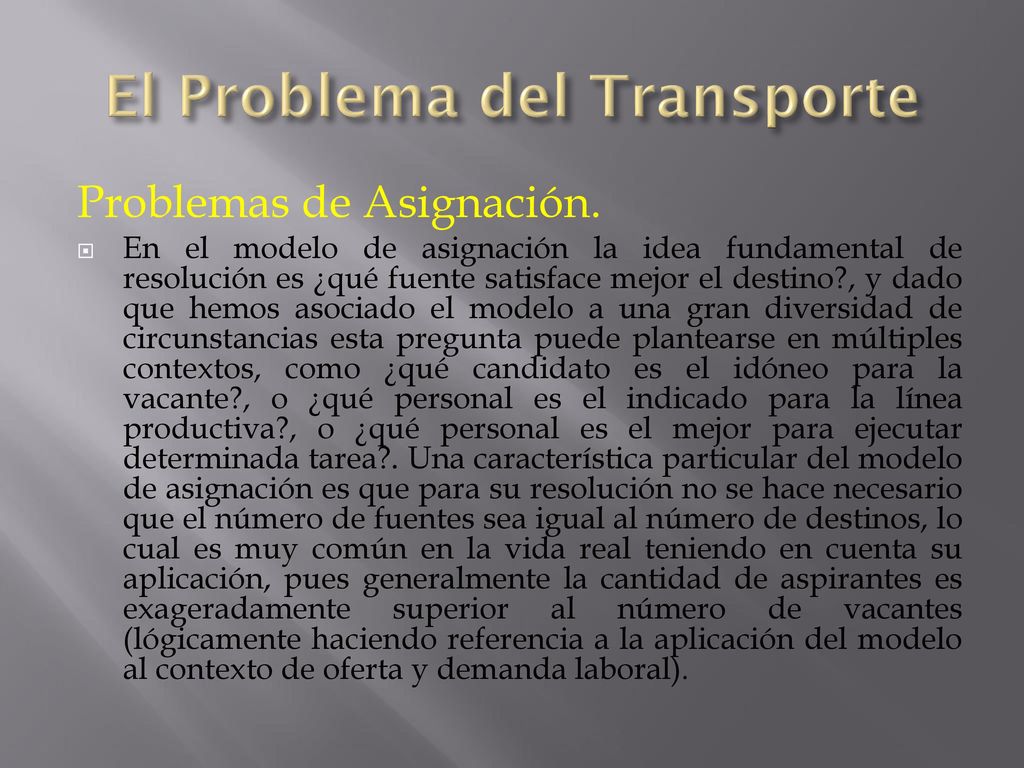 El Problema del Transporte

Problemas de Asignación.

En el modelo de asignación la idea fundamental de resolución es ¿qué fuente satisface mejor el destino?, y dado que hemos asociado el modelo a una gran diversidad de circunstancias esta pregunta puede plantearse en múltiples contextos, como ¿qué candidato es el idóneo para la vacante?, o ¿qué personal es el indicado para la línea productiva?, o ¿qué personal es el mejor para ejecutar determinada tarea?. Una característica particular del modelo de asignación es que para su resolución no se hace necesario que el número de fuentes sea igual al número de destinos, lo cual es muy común en la vida real teniendo en cuenta su aplicación, pues generalmente la cantidad de aspirantes es exageradamente superior al número de vacantes (lógicamente haciendo referencia a la aplicación del modelo al contexto de oferta y demanda laboral).